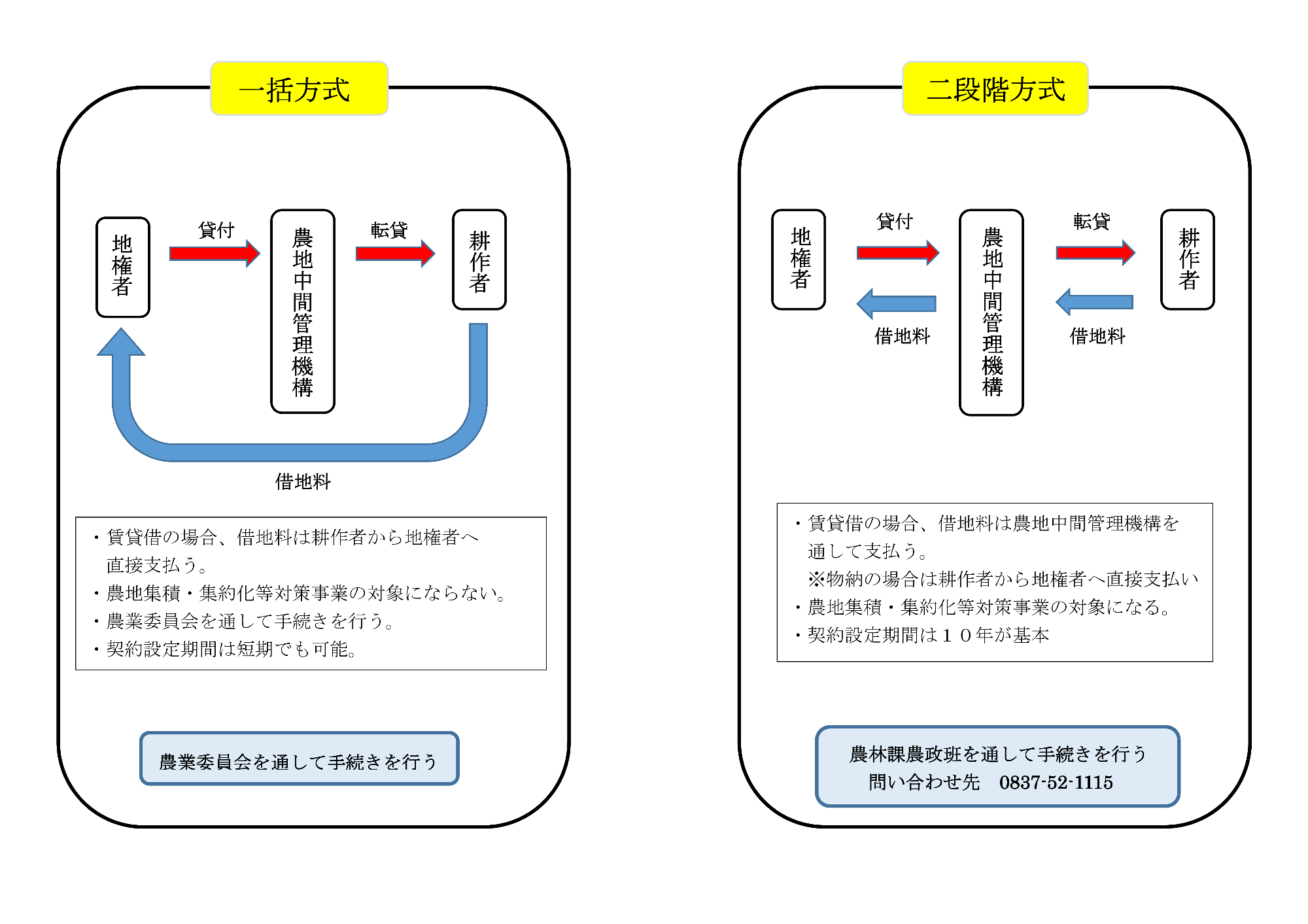 一括方式

地権者

貸付

農地中間管理機構

転貸

耕作者

借地料

・賃貸借の場合、借地料は耕作者から地権者へ直接支払う。
・農地集積・集約化等対策事業の対象にならない。
・農業委員会を通して手続きを行う。
・契約設定期間は短期でも可能。

農業委員会を通して手続きを行う

二段階方式

地権者

貸付

借地料

農地中間管理機構

転貸

借地料

耕作者

・賃貸借の場合、借地料は農地中間管理機構を通して支払う。
※物納の場合は耕作者から地権者へ直接支払い
・農地集積・集約化等対策事業の対象になる。
・契約設定期間は１０年が基本

農林課農政班を通して手続きを行う
問い合わせ先　0837-52-1115